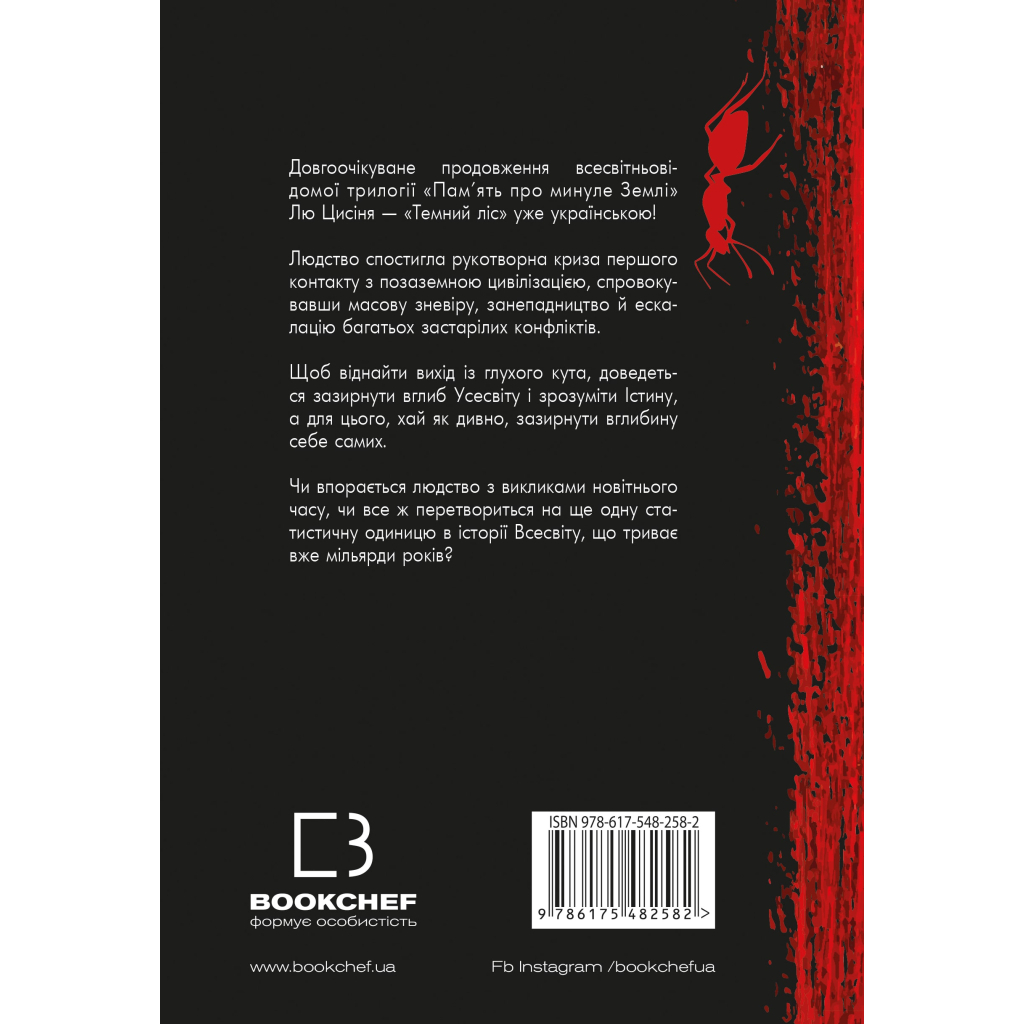 Довгоочікуване продовження всесвітньовідомої трилогії «Пам'ять про минуле Землі» Лю Цисіня — «Темний ліс» уже українською!

Людство спостигла рукотворна криза першого контакту з позаземною цивілізацією, спровокувавши масову зневіру, занепадництво й ескалацію багатьох застарілих конфліктів.

Щоб віднайти вихід із глухого кута, доведеться зазирнути вглиб Усесвіту і зрозуміти Істину, а для цього, хай як дивно, зазирнути вглибину себе самих.

Чи впорається людство з викликами новітнього часу, чи все ж перетвориться на ще одну статистичну одиницю в історії Всесвіту, що триває вже мільярди років?

BOOKCHEF
формує особистість

ISBN 978-617-548-258-2
9 786175 482582 >

www.bookchef.ua

Fb Instagram /bookchefua